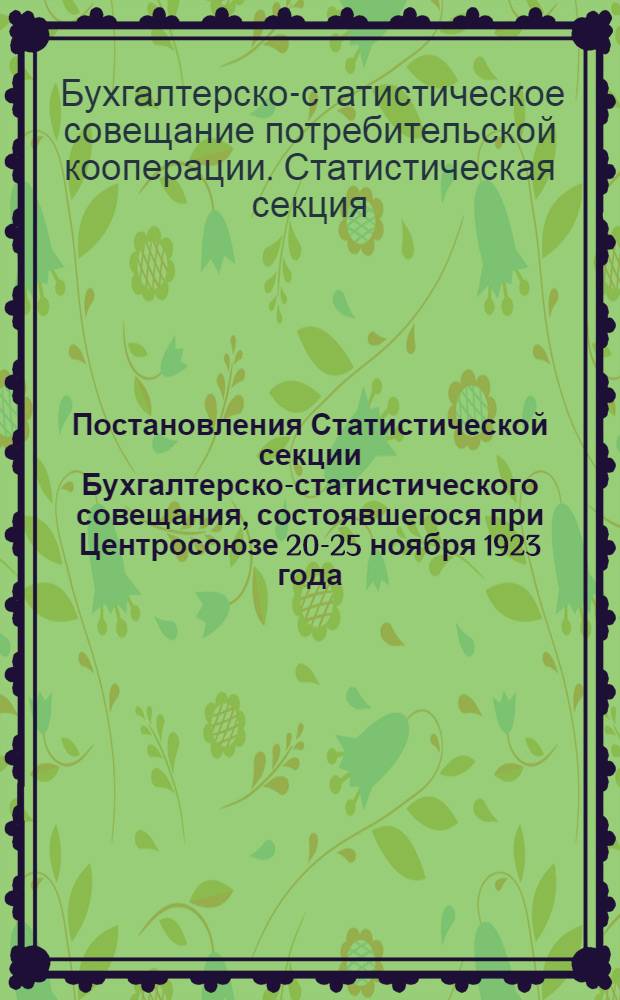 Бухгалтерско-статистическое совещание потребительской кооперации. Статистическая секция

Постановления Статистической секции Бухгалтерско-статистического совещания, состоявшегося при Центросоюзе 20-25 ноября 1923 года